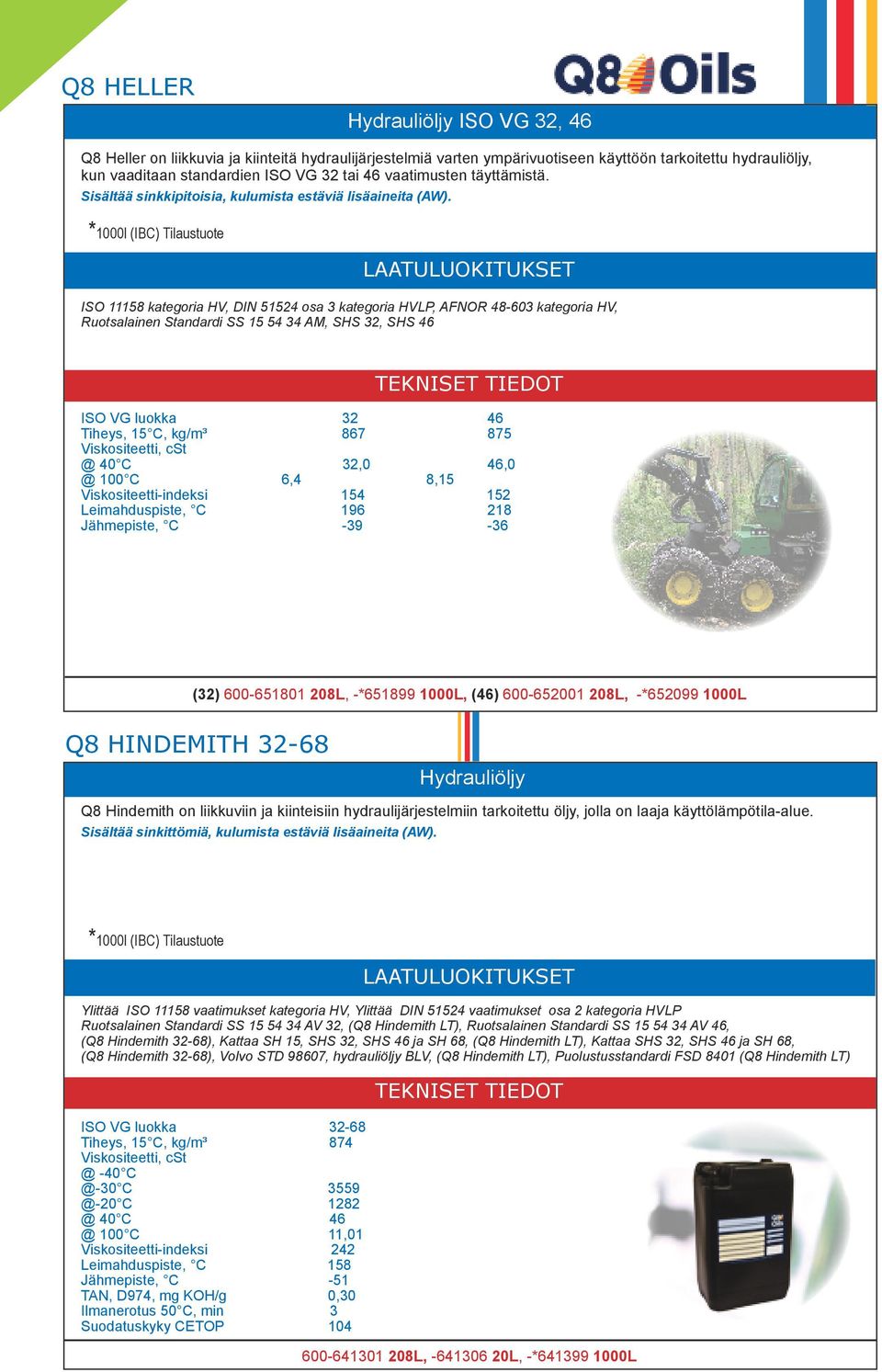 Q8 HELLER

Q8 Oils

Hydrauliöljy ISO VG 32, 46

Q8 Heller on liikkuvia ja kiinteitä hydraulijärjestelmiä varten ympärivuotiseen käyttöön tarkoitettu hydrauliöljy, kun vaaditaan standardien ISO VG 32 tai 46 vaatimusten täyttämistä.
Sisältää sinkkipitoisia, kulumista estäviä lisäaineita (AW).

*1000l (IBC) Tilaustuote

LAATULUOKITUKSET

ISO 11158 kategoria HV, DIN 51524 osa 3 kategoria HVLP, AFNOR 48-603 kategoria HV, Ruotsalainen Standardi SS 15 54 34 AM, SHS 32, SHS 46

TEKNISET TIEDOT

| ISO VG luokka | 32 | 46 |
|---|---|---|
| Tiheys, 15°C, kg/m³ | 867 | 875 |
| Viskositeetti, cSt | | |
| @ 40°C | 32,0 | 46,0 |
| @ 100°C | 6,4 | 8,15 |
| Viskositeetti-indeksi | 154 | 152 |
| Leimahduspiste, °C | 196 | 218 |
| Jähmepiste, °C | -39 | -36 |

(32) 600-651801 208L, -*651899 1000L, (46) 600-652001 208L, -*652099 1000L

Q8 HINDEMITH 32-68

Hydrauliöljy

Q8 Hindemith on liikkuviin ja kiinteisiin hydraulijärjestelmiin tarkoitettu öljy, jolla on laaja käyttölämpötila-alue.
Sisältää sinkittömiä, kulumista estäviä lisäaineita (AW).

*1000l (IBC) Tilaustuote

LAATULUOKITUKSET

Ylittää ISO 11158 vaatimukset kategoria HV, Ylittää DIN 51524 vaatimukset osa 2 kategoria HVLP Ruotsalainen Standardi SS 15 54 34 AV 32, (Q8 Hindemith LT), Ruotsalainen Standardi SS 15 54 34 AV 46, (Q8 Hindemith 32-68), Kattaa SH 15, SHS 32, SHS 46 ja SH 68, (Q8 Hindemith LT), Kattaa SHS 32, SHS 46 ja SH 68, (Q8 Hindemith 32-68), Volvo STD 98607, hydrauliöljy BLV, (Q8 Hindemith LT), Puolustusstandardi FSD 8401 (Q8 Hindemith LT)

TEKNISET TIEDOT

| ISO VG luokka | 32-68 |
|---|---|
| Tiheys, 15°C, kg/m³ | 874 |
| Viskositeetti, cSt | |
| @ -40°C | |
| @-30°C | 3559 |
| @-20°C | 1282 |
| @ 40°C | 46 |
| @ 100°C | 11,01 |
| Viskositeetti-indeksi | 242 |
| Leimahduspiste, °C | 158 |
| Jähmepiste, °C | -51 |
| TAN, D974, mg KOH/g | 0,30 |
| Ilmanerotus 50°C, min | 3 |
| Suodatuskyky CETOP | 104 |

600-641301 208L, -641306 20L, -*641399 1000L